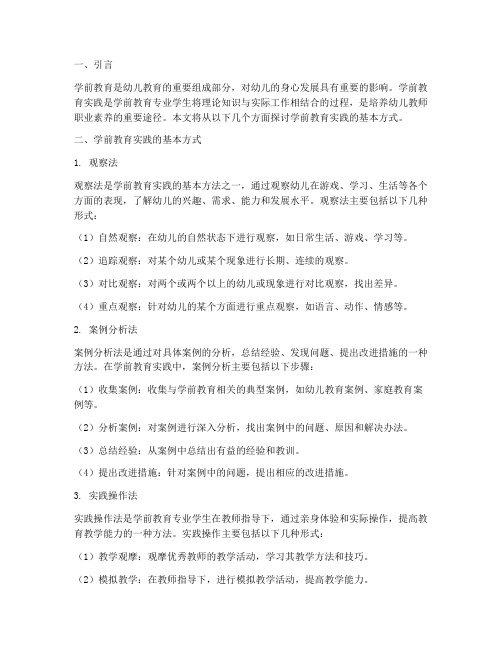 一、引言

学前教育是幼儿教育的重要组成部分，对幼儿的身心发展具有重要的影响。学前教育实践是学前教育专业学生将理论知识与实际工作相结合的过程，是培养幼儿教师职业素养的重要途径。本文将从以下几个方面探讨学前教育实践的基本方式。

二、学前教育实践的基本方式

1. 观察法

观察法是学前教育实践的基本方法之一，通过观察幼儿在游戏、学习、生活等各个方面的表现，了解幼儿的兴趣、需求、能力和发展水平。观察法主要包括以下几种形式：

（1）自然观察：在幼儿的自然状态下进行观察，如日常生活、游戏、学习等。

（2）追踪观察：对某个幼儿或某个现象进行长期、连续的观察。

（3）对比观察：对两个或两个以上的幼儿或现象进行对比观察，找出差异。

（4）重点观察：针对幼儿的某个方面进行重点观察，如语言、动作、情感等。

2. 案例分析法

案例分析法是通过对具体案例的分析，总结经验、发现问题、提出改进措施的一种方法。在学前教育实践中，案例分析主要包括以下步骤：

（1）收集案例：收集与学前教育相关的典型案例，如幼儿教育案例、家庭教育案例等。

（2）分析案例：对案例进行深入分析，找出案例中的问题、原因和解决办法。

（3）总结经验：从案例中总结出有益的经验和教训。

（4）提出改进措施：针对案例中的问题，提出相应的改进措施。

3. 实践操作法

实践操作法是学前教育专业学生在教师指导下，通过亲身体验和实际操作，提高教育教学能力的一种方法。实践操作主要包括以下几种形式：

（1）教学观摩：观摩优秀教师的教学活动，学习其教学方法和技巧。

（2）模拟教学：在教师指导下，进行模拟教学活动，提高教学能力。